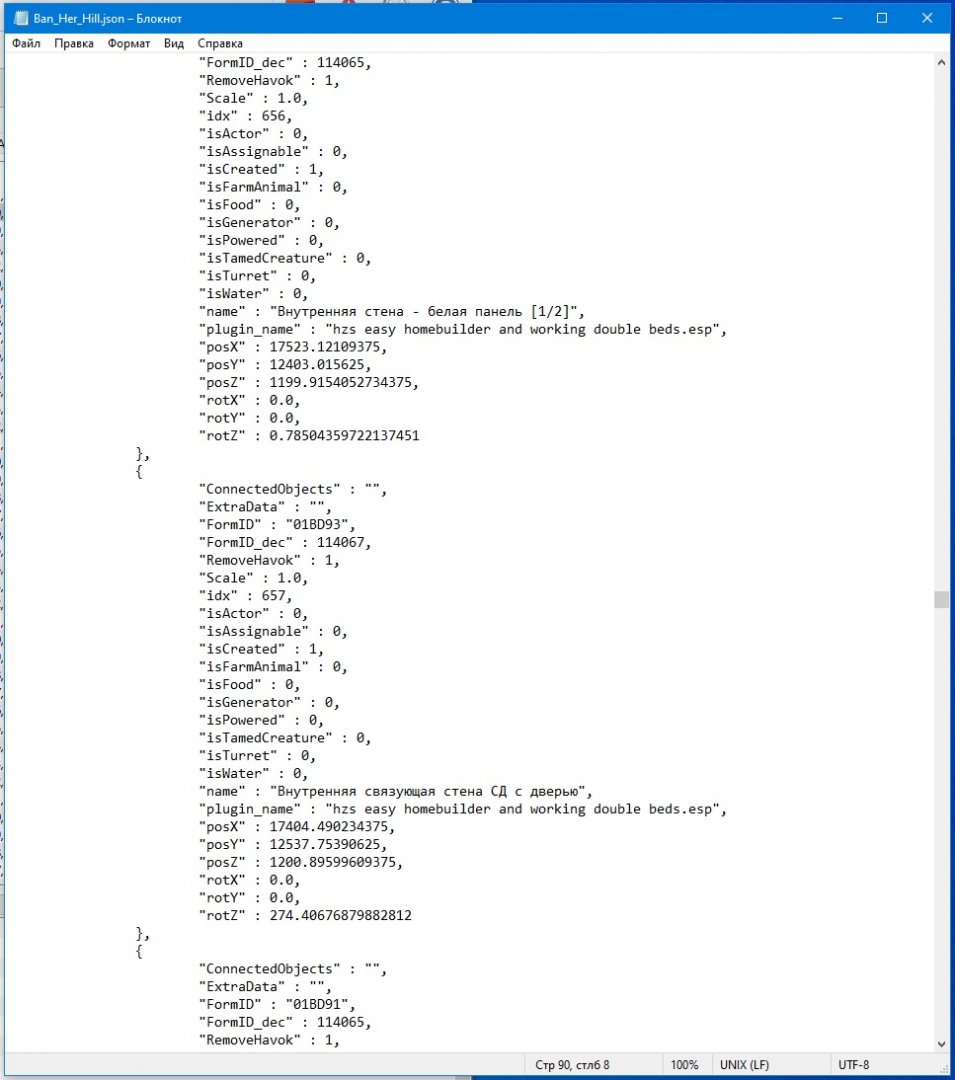 Ban_Her_Hill.json – Блокнот

Файл Правка Формат Вид Справка

"FormID_dec" : 114065,
"RemoveHavok" : 1,
"Scale" : 1.0,
"idx" : 656,
"isActor" : 0,
"isAssignable" : 0,
"isCreated" : 1,
"isFarmAnimal" : 0,
"isFood" : 0,
"isGenerator" : 0,
"isPowered" : 0,
"isTamedCreature" : 0,
"isTurret" : 0,
"isWater" : 0,
"name" : "Внутренняя стена - белая панель [1/2]",
"plugin_name" : "hzs easy homebuilder and working double beds.esp",
"posX" : 17523.12109375,
"posY" : 12403.015625,
"posZ" : 1199.9154052734375,
"rotX" : 0.0,
"rotY" : 0.0,
"rotZ" : 0.78504359722137451
},
{
"ConnectedObjects" : "",
"ExtraData" : "",
"FormID" : "01BD93",
"FormID_dec" : 114067,
"RemoveHavok" : 1,
"Scale" : 1.0,
"idx" : 657,
"isActor" : 0,
"isAssignable" : 0,
"isCreated" : 1,
"isFarmAnimal" : 0,
"isFood" : 0,
"isGenerator" : 0,
"isPowered" : 0,
"isTamedCreature" : 0,
"isTurret" : 0,
"isWater" : 0,
"name" : "Внутренняя связующая стена СД с дверью",
"plugin_name" : "hzs easy homebuilder and working double beds.esp",
"posX" : 17404.490234375,
"posY" : 12537.75390625,
"posZ" : 1200.89599609375,
"rotX" : 0.0,
"rotY" : 0.0,
"rotZ" : 274.40676879882812
},
{
"ConnectedObjects" : "",
"ExtraData" : "",
"FormID" : "01BD91",
"FormID_dec" : 114065,
"RemoveHavok" : 1,

Стр 90, стлб 8 100% UNIX (LF) UTF-8